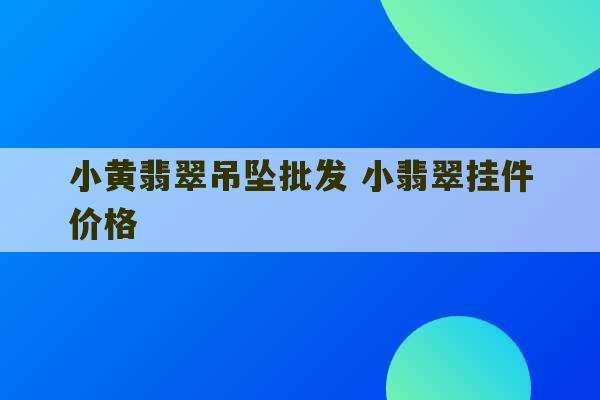 小黄翡翠吊坠批发 小翡翠挂件价格